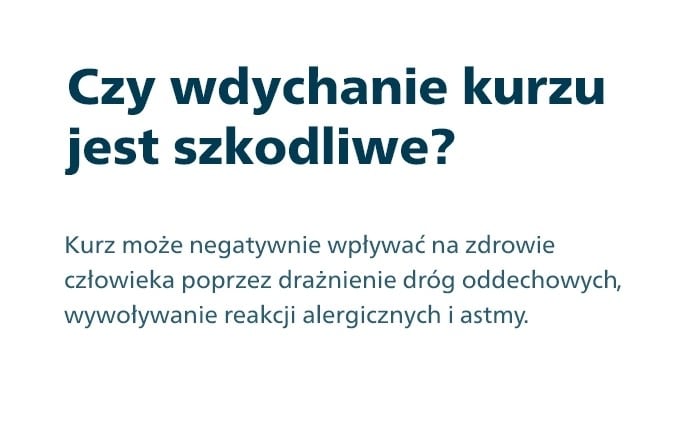 Czy wdychanie kurzu jest szkodliwe?

Kurz może negatywnie wpływać na zdrowie człowieka poprzez drażnienie dróg oddechowych, wywoływanie reakcji alergicznych i astmy.